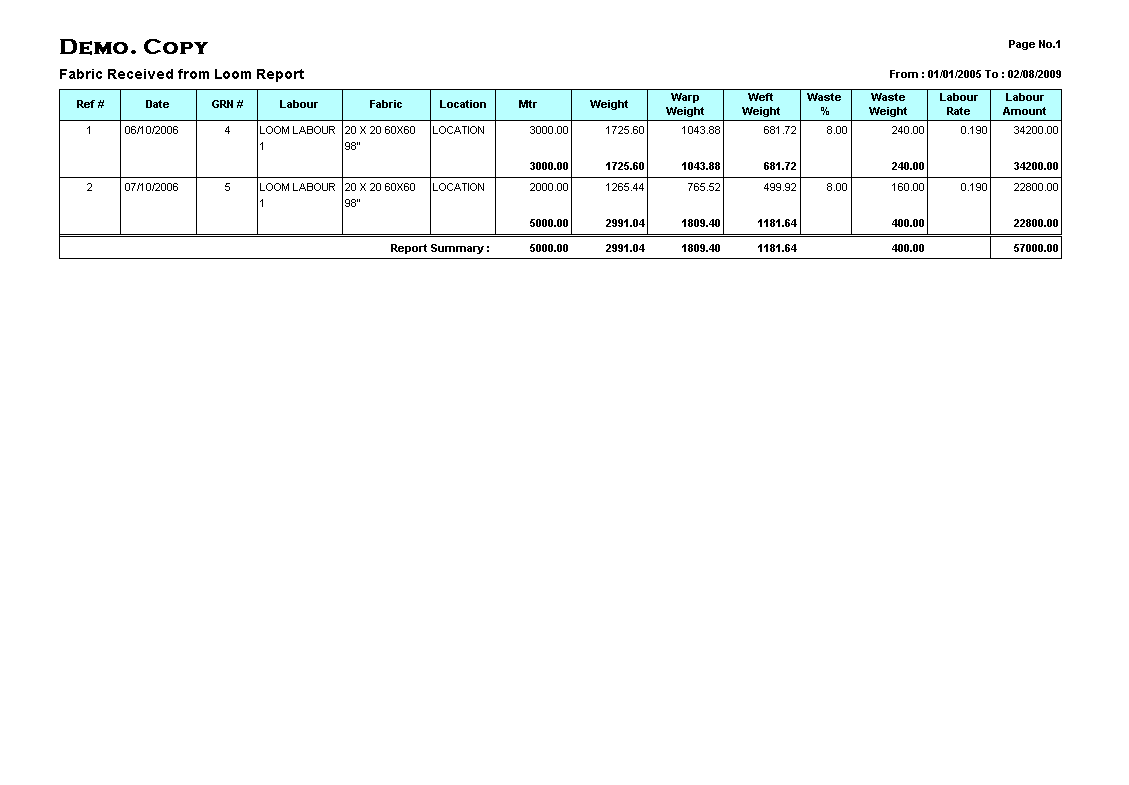 DEMO. COPY

Page No.1

Fabric Received from Loom Report

From : 01/01/2005 To : 02/08/2009

| Ref # | Date | GRN # | Labour | Fabric | Location | Mtr | Weight | Warp Weight | Weft Weight | Waste % | Waste Weight | Labour Rate | Labour Amount |
|---|---|---|---|---|---|---|---|---|---|---|---|---|---|
| 1 | 06/10/2006 | 4 | LOOM LABOUR 1 | 20 X 20 60X60 98" | LOCATION | 3000.00 | 1725.60 | 1043.88 | 681.72 | 8.00 | 240.00 | 0.190 | 34200.00 |
| | | | | | | 3000.00 | 1725.60 | 1043.88 | 681.72 | | 240.00 | | 34200.00 |
| 2 | 07/10/2006 | 5 | LOOM LABOUR 1 | 20 X 20 60X60 98" | LOCATION | 2000.00 | 1265.44 | 765.52 | 499.92 | 8.00 | 160.00 | 0.190 | 22800.00 |
| | | | | | | 5000.00 | 2991.04 | 1809.40 | 1181.64 | | 400.00 | | 22800.00 |
| | | | | | Report Summary : | 5000.00 | 2991.04 | 1809.40 | 1181.64 | | 400.00 | | 57000.00 |